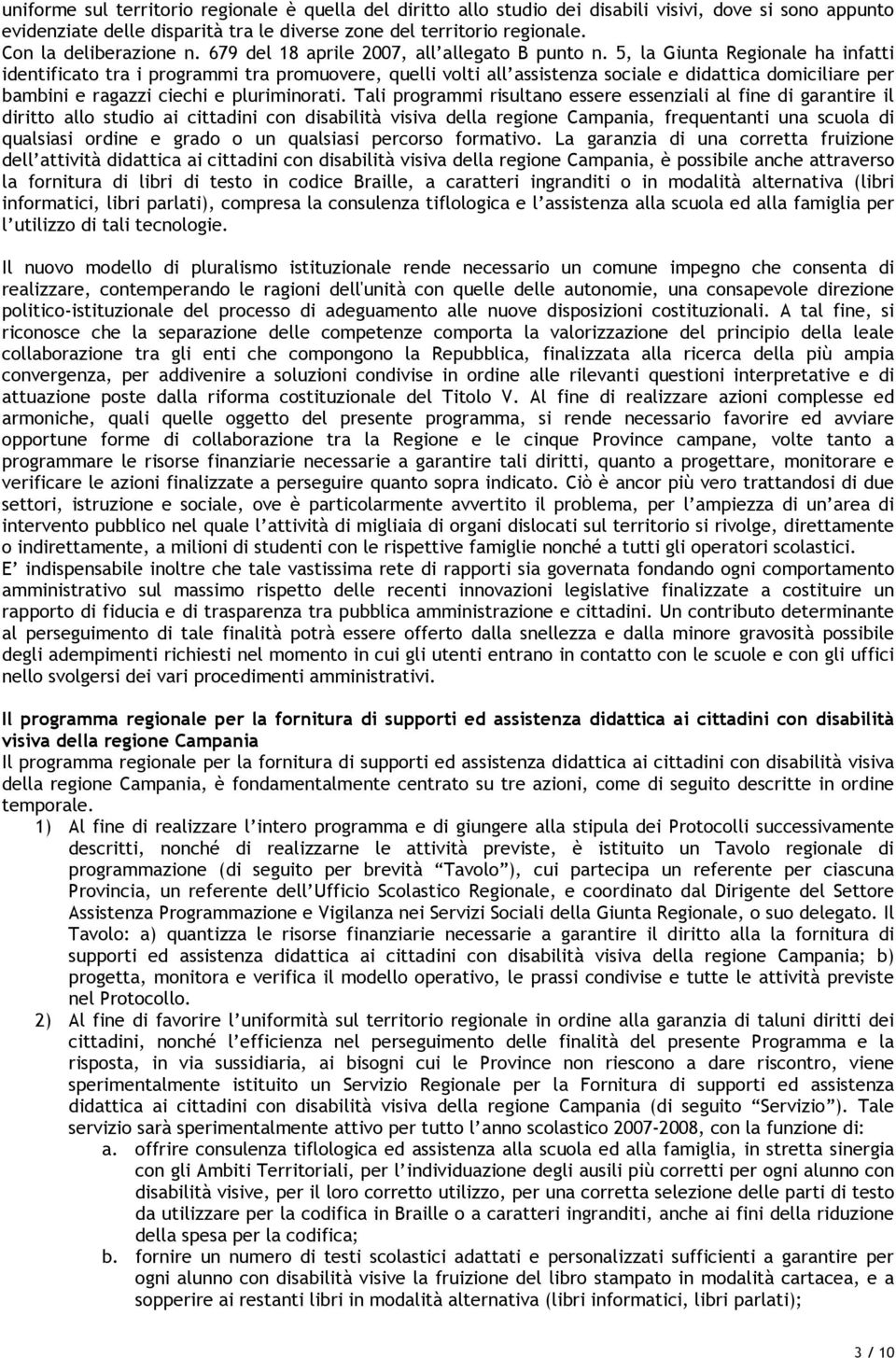 uniforme sul territorio regionale è quella del diritto allo studio dei disabili visivi, dove si sono appunto evidenziate delle disparità tra le diverse zone del territorio regionale. Con la deliberazione n. 679 del 18 aprile 2007, all'allegato B punto n. 5, la Giunta Regionale ha infatti identificato tra i programmi tra promuovere, quelli volti all'assistenza sociale e didattica domiciliare per bambini e ragazzi ciechi e pluriminorati. Tali programmi risultano essere essenziali al fine di garantire il diritto allo studio ai cittadini con disabilità visiva della regione Campania, frequentanti una scuola di qualsiasi ordine e grado o un qualsiasi percorso formativo. La garanzia di una corretta fruizione dell'attività didattica ai cittadini con disabilità visiva della regione Campania, è possibile anche attraverso la fornitura di libri di testo in codice Braille, a caratteri ingranditi o in modalità alternativa (libri informatici, libri parlati), compresa la consulenza tiflologica e l'assistenza alla scuola ed alla famiglia per l'utilizzo di tali tecnologie.

Il nuovo modello di pluralismo istituzionale rende necessario un comune impegno che consenta di realizzare, contemperando le ragioni dell'unità con quelle delle autonomie, una consapevole direzione politico-istituzionale del processo di adeguamento alle nuove disposizioni costituzionali. A tal fine, si riconosce che la separazione delle competenze comporta la valorizzazione del principio della leale collaborazione tra gli enti che compongono la Repubblica, finalizzata alla ricerca della più ampia convergenza, per addivenire a soluzioni condivise in ordine alle rilevanti questioni interpretative e di attuazione poste dalla riforma costituzionale del Titolo V. Al fine di realizzare azioni complesse ed armoniche, quali quelle oggetto del presente programma, si rende necessario favorire ed avviare opportune forme di collaborazione tra la Regione e le cinque Province campane, volte tanto a programmare le risorse finanziarie necessarie a garantire tali diritti, quanto a progettare, monitorare e verificare le azioni finalizzate a perseguire quanto sopra indicato. Ciò è ancor più vero trattandosi di due settori, istruzione e sociale, ove è particolarmente avvertito il problema, per l'ampiezza di un'area di intervento pubblico nel quale l'attività di migliaia di organi dislocati sul territorio si rivolge, direttamente o indirettamente, a milioni di studenti con le rispettive famiglie nonché a tutti gli operatori scolastici.
E' indispensabile inoltre che tale vastissima rete di rapporti sia governata fondando ogni comportamento amministrativo sul massimo rispetto delle recenti innovazioni legislative finalizzate a costituire un rapporto di fiducia e di trasparenza tra pubblica amministrazione e cittadini. Un contributo determinante al perseguimento di tale finalità potrà essere offerto dalla snellezza e dalla minore gravosità possibile degli adempimenti richiesti nel momento in cui gli utenti entrano in contatto con le scuole e con gli uffici nello svolgersi dei vari procedimenti amministrativi.

Il programma regionale per la fornitura di supporti ed assistenza didattica ai cittadini con disabilità visiva della regione Campania
Il programma regionale per la fornitura di supporti ed assistenza didattica ai cittadini con disabilità visiva della regione Campania, è fondamentalmente centrato su tre azioni, come di seguito descritte in ordine temporale.
1) Al fine di realizzare l'intero programma e di giungere alla stipula dei Protocolli successivamente descritti, nonché di realizzarne le attività previste, è istituito un Tavolo regionale di programmazione (di seguito per brevità "Tavolo"), cui partecipa un referente per ciascuna Provincia, un referente dell'Ufficio Scolastico Regionale, e coordinato dal Dirigente del Settore Assistenza Programmazione e Vigilanza nei Servizi Sociali della Giunta Regionale, o suo delegato. Il Tavolo: a) quantizza le risorse finanziarie necessarie a garantire il diritto alla la fornitura di supporti ed assistenza didattica ai cittadini con disabilità visiva della regione Campania; b) progetta, monitora e verifica il modello operativo, le prassi condivise e tutte le attività previste nel Protocollo.
2) Al fine di favorire l'uniformità sul territorio regionale in ordine alla garanzia di tali diritti dei cittadini, nonché l'efficienza nel perseguimento delle finalità del presente Programma e la risposta, in via sussidiaria, ai bisogni cui le Province non riescono a dare riscontro, viene sperimentalmente istituito un Servizio Regionale per la Fornitura di supporti ed assistenza didattica ai cittadini con disabilità visiva della regione Campania (di seguito "Servizio"). Tale servizio sarà sperimentalmente attivo per tutto l'anno scolastico 2007-2008, con la funzione di:
a. offrire consulenza tiflologica ed assistenza alla scuola ed alla famiglia, in stretta sinergia con gli Ambiti Territoriali, per l'individuazione degli ausili più corretti per ogni alunno con disabilità visive, per il loro corretto utilizzo, per una corretta selezione delle parti di testo da utilizzare per la codifica in Braille o a caratteri ingranditi, anche ai fini della riduzione della spesa per la codifica;
b. fornire un numero di testi scolastici adattati e personalizzati sufficienti a garantire per ogni alunno con disabilità visive la fruizione del libro stampato in modalità cartacea, e a sopperire ai restanti libri in modalità alternativa (libri informatici, libri parlati);

3 / 10